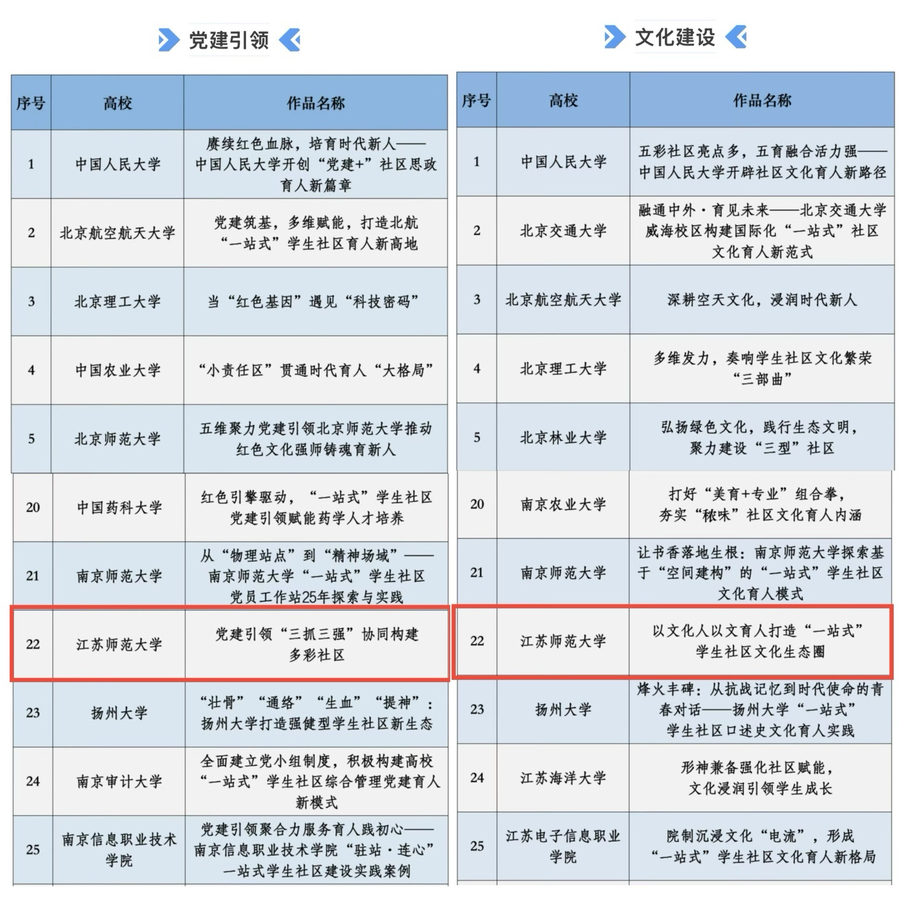 党建引领

| 序号 | 高校 | 作品名称 |
|---|---|---|
| 1 | 中国人民大学 | 赓续红色血脉，培育时代新人——中国人民大学开创“党建+”社区思政育人新篇章 |
| 2 | 北京航空航天大学 | 党建筑基，多维赋能，打造北航“一站式”学生社区育人新高地 |
| 3 | 北京理工大学 | 当“红色基因”遇见“科技密码” |
| 4 | 中国农业大学 | “小责任区”贯通时代育人“大格局” |
| 5 | 北京师范大学 | 五维聚力党建引领北京师范大学推动红色文化强师铸魂育新人 |
| 20 | 中国药科大学 | 红色引擎驱动，“一站式”学生社区党建引领赋能药学人才培养 |
| 21 | 南京师范大学 | 从“物理站点”到“精神场域”——南京师范大学“一站式”学生社区党员工作站25年探索与实践 |
| 22 | 江苏师范大学 | 党建引领“三抓三强”协同构建多彩社区 |
| 23 | 扬州大学 | “壮骨”“通络”“生血”“提神”：扬州大学打造强健型学生社区新生态 |
| 24 | 南京审计大学 | 全面建立党小组制度，积极构建高校“一站式”学生社区综合管理党建育人新模式 |
| 25 | 南京信息职业技术学院 | 党建引领聚合力服务育人践初心——南京信息职业技术学院“驻站·连心”一站式学生社区建设实践案例 |

文化建设

| 序号 | 高校 | 作品名称 |
|---|---|---|
| 1 | 中国人民大学 | 五彩社区亮点多，五育融合活力强——中国人民大学开辟社区文化育人新路径 |
| 2 | 北京交通大学 | 融通中外·育见未来——北京交通大学威海校区构建国际化“一站式”社区文化育人新范式 |
| 3 | 北京航空航天大学 | 深耕空天文化，浸润时代新人 |
| 4 | 北京理工大学 | 多维发力，奏响学生社区文化繁荣“三部曲” |
| 5 | 北京林业大学 | 弘扬绿色文化，践行生态文明，聚力建设“三型”社区 |
| 20 | 南京农业大学 | 打好“美育+专业”组合拳，夯实“秾味”社区文化育人内涵 |
| 21 | 南京师范大学 | 让书香落地生根：南京师范大学探索基于“空间建构”的“一站式”学生社区文化育人模式 |
| 22 | 江苏师范大学 | 以文化人以文育人打造“一站式”学生社区文化生态圈 |
| 23 | 扬州大学 | 烽火丰碑：从抗战记忆到时代使命的青春对话——扬州大学“一站式”学生社区口述史文化育人实践 |
| 24 | 江苏海洋大学 | 形神兼备强化社区赋能，文化浸润引领学生成长 |
| 25 | 江苏电子信息职业学院 | 院制沉浸文化“电流”，形成“一站式”学生社区文化育人新格局 |